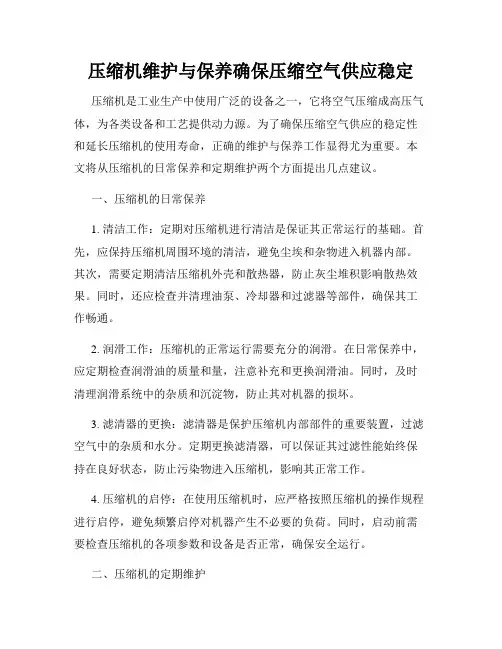 压缩机维护与保养确保压缩空气供应稳定

压缩机是工业生产中使用广泛的设备之一，它将空气压缩成高压气体，为各类设备和工艺提供动力源。为了确保压缩空气供应的稳定性和延长压缩机的使用寿命，正确的维护与保养工作显得尤为重要。本文将从压缩机的日常保养和定期维护两个方面提出几点建议。

一、压缩机的日常保养

1. 清洁工作：定期对压缩机进行清洁是保证其正常运行的基础。首先，应保持压缩机周围环境的清洁，避免尘埃和杂物进入机器内部。其次，需要定期清洁压缩机外壳和散热器，防止灰尘堆积影响散热效果。同时，还应检查并清理油泵、冷却器和过滤器等部件，确保其工作畅通。

2. 润滑工作：压缩机的正常运行需要充分的润滑。在日常保养中，应定期检查润滑油的质量和量，注意补充和更换润滑油。同时，及时清理润滑系统中的杂质和沉淀物，防止其对机器的损坏。

3. 滤清器的更换：滤清器是保护压缩机内部部件的重要装置，过滤空气中的杂质和水分。定期更换滤清器，可以保证其过滤性能始终保持在良好状态，防止污染物进入压缩机，影响其正常工作。

4. 压缩机的启停：在使用压缩机时，应严格按照压缩机的操作规程进行启停，避免频繁启停对机器产生不必要的负荷。同时，启动前需要检查压缩机的各项参数和设备是否正常，确保安全运行。

二、压缩机的定期维护